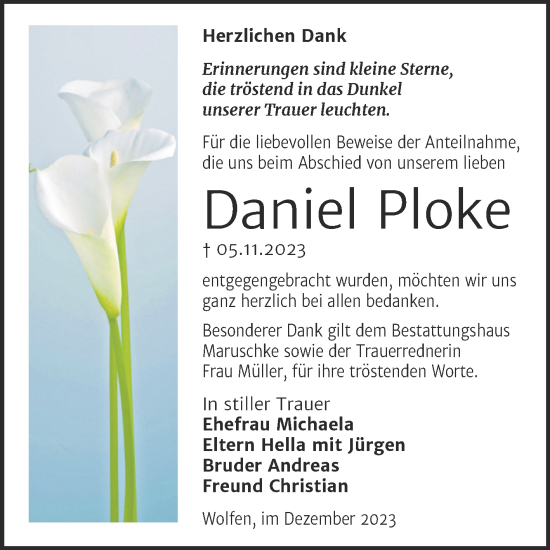 Herzlichen Dank

Erinnerungen sind kleine Sterne, die tröstend in das Dunkel unserer Trauer leuchten.

Für die liebevollen Beweise der Anteilnahme, die uns beim Abschied von unserem lieben

Daniel Ploke

† 05.11.2023

entgegengebracht wurden, möchten wir uns ganz herzlich bei allen bedanken.

Besonderer Dank gilt dem Bestattungshaus Maruschke sowie der Trauerrednerin Frau Müller, für ihre tröstenden Worte.

In stiller Trauer
Ehefrau Michaela
Eltern Hella mit Jürgen
Bruder Andreas
Freund Christian

Wolfen, im Dezember 2023